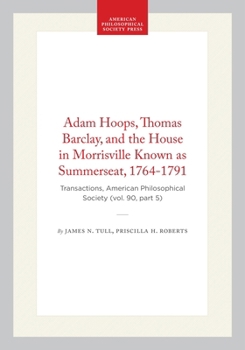 AMERICAN PHILOSOPHICAL SOCIETY PRESS

Adam Hoops, Thomas Barclay, and the House in Morrisville Known as Summerseat, 1764-1791

Transactions, American Philosophical Society (vol. 90, part 5)

By JAMES N. TULL, PRISCILLA H. ROBERTS